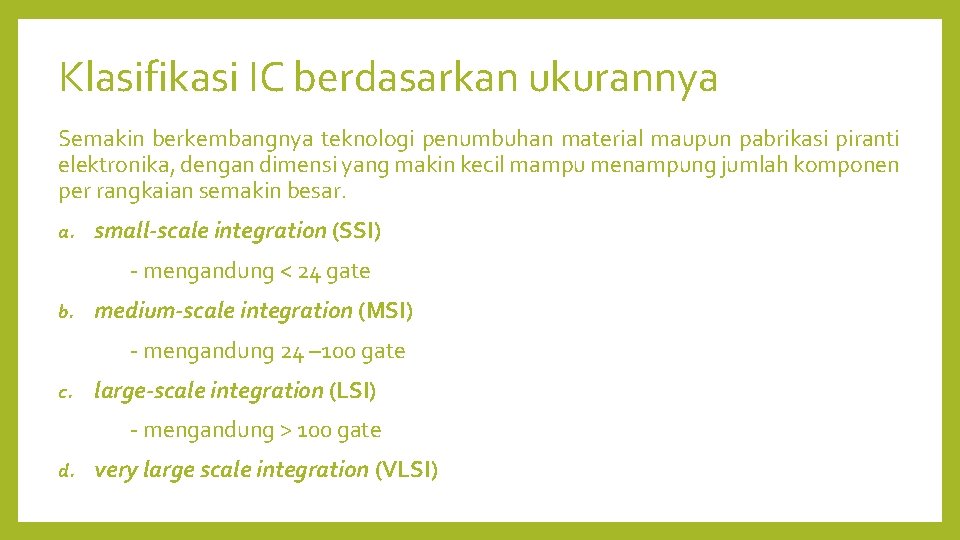 Klasifikasi IC berdasarkan ukurannya

Semakin berkembangnya teknologi penumbuhan material maupun pabrikasi piranti elektronika, dengan dimensi yang makin kecil mampu menampung jumlah komponen per rangkaian semakin besar.

a. small-scale integration (SSI)

- mengandung < 24 gate

b. medium-scale integration (MSI)

- mengandung 24 –100 gate

c. large-scale integration (LSI)

- mengandung > 100 gate

d. very large scale integration (VLSI)